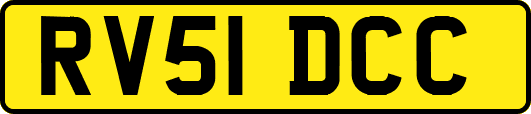 RV51 DCC